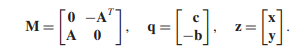 $\mathbf{M} = \begin{bmatrix} \mathbf{0} & -\mathbf{A}^T \\ \mathbf{A} & \mathbf{0} \end{bmatrix}, \quad \mathbf{q} = \begin{bmatrix} \mathbf{c} \\ -\mathbf{b} \end{bmatrix}, \quad \mathbf{z} = \begin{bmatrix} \mathbf{x} \\ \mathbf{y} \end{bmatrix}.$